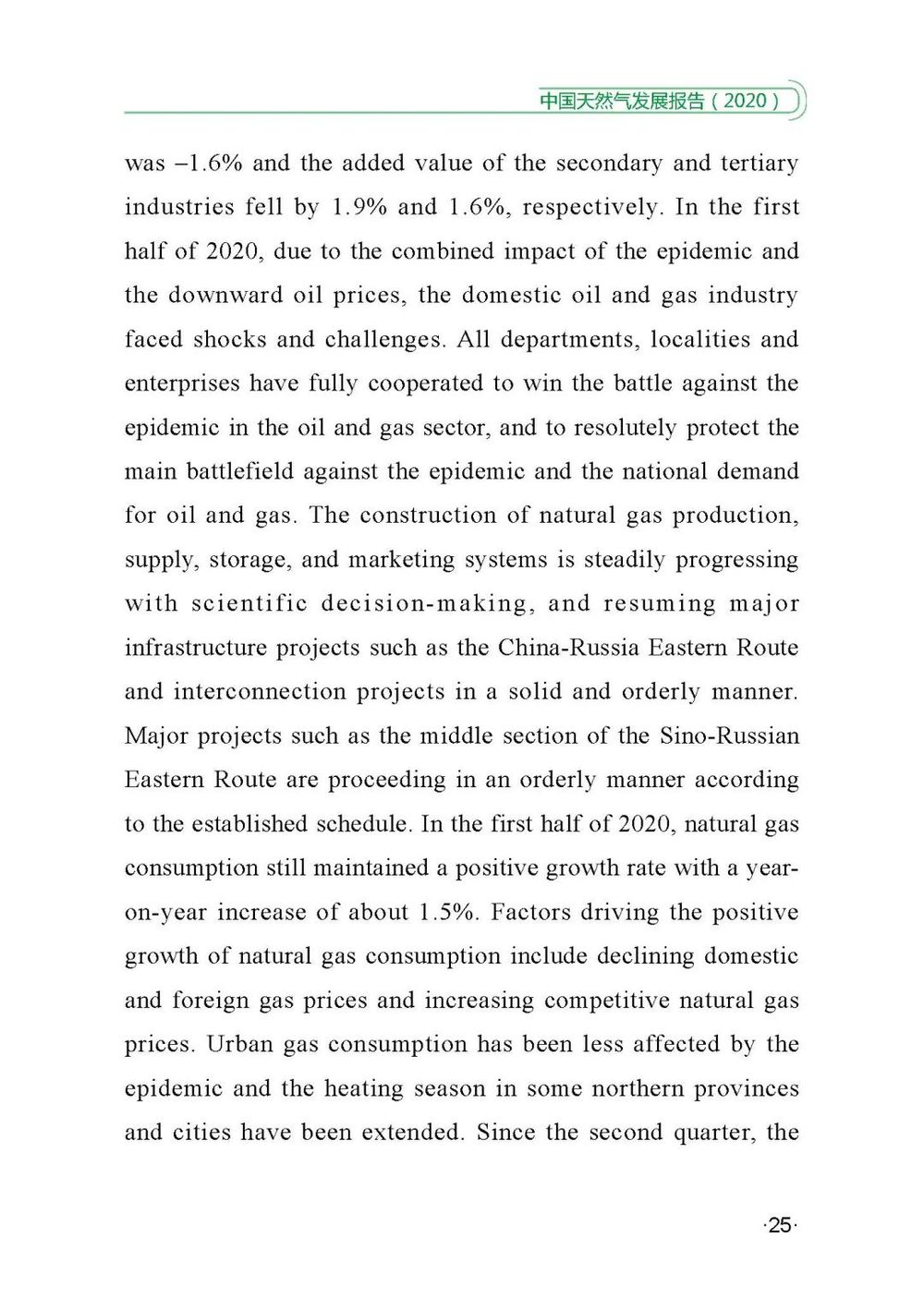 中国天然气发展报告（2020）

was –1.6% and the added value of the secondary and tertiary industries fell by 1.9% and 1.6%, respectively. In the first half of 2020, due to the combined impact of the epidemic and the downward oil prices, the domestic oil and gas industry faced shocks and challenges. All departments, localities and enterprises have fully cooperated to win the battle against the epidemic in the oil and gas sector, and to resolutely protect the main battlefield against the epidemic and the national demand for oil and gas. The construction of natural gas production, supply, storage, and marketing systems is steadily progressing with scientific decision-making, and resuming major infrastructure projects such as the China-Russia Eastern Route and interconnection projects in a solid and orderly manner. Major projects such as the middle section of the Sino-Russian Eastern Route are proceeding in an orderly manner according to the established schedule. In the first half of 2020, natural gas consumption still maintained a positive growth rate with a year-on-year increase of about 1.5%. Factors driving the positive growth of natural gas consumption include declining domestic and foreign gas prices and increasing competitive natural gas prices. Urban gas consumption has been less affected by the epidemic and the heating season in some northern provinces and cities have been extended. Since the second quarter, the

·25·